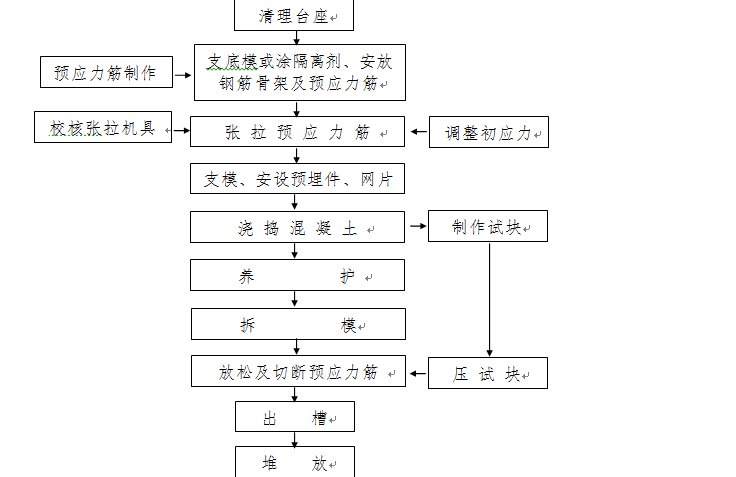 清理台座

预应力筋制作

支底模或涂隔离剂、安放钢筋骨架及预应力筋

校核张拉机具

张 拉 预 应 力 筋

调整初应力

支模、安设预埋件、网片

浇 捣 混 凝 土

制作试块

养 护

拆 模

放松及切断预应力筋

压 试 块

出 槽

堆 放